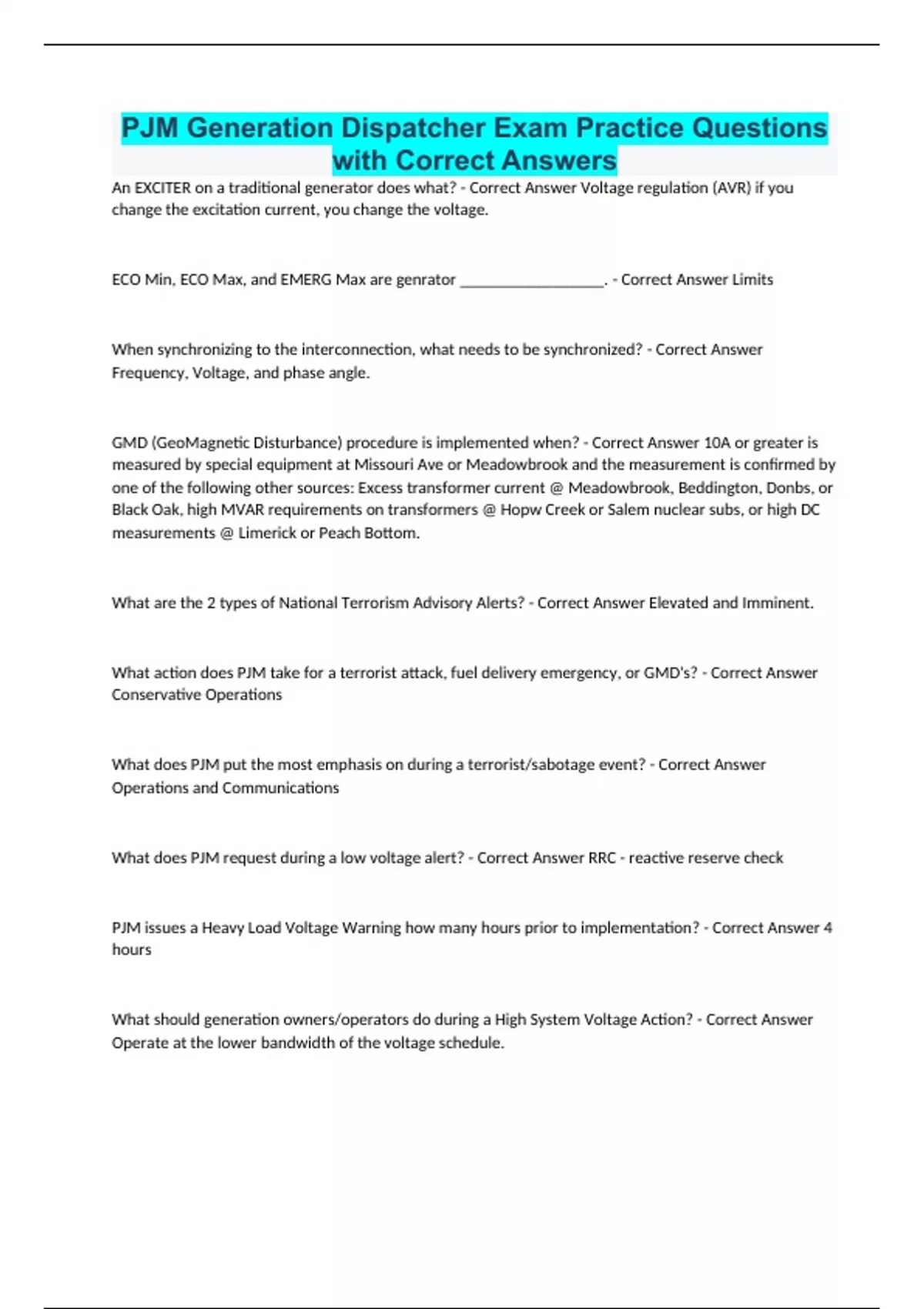 PJM Generation Dispatcher Exam Practice Questions with Correct Answers

An EXCITER on a traditional generator does what? - Correct Answer Voltage regulation (AVR) if you change the excitation current, you change the voltage.

ECO Min, ECO Max, and EMERG Max are genrator __________________. - Correct Answer Limits

When synchronizing to the interconnection, what needs to be synchronized? - Correct Answer Frequency, Voltage, and phase angle.

GMD (GeoMagnetic Disturbance) procedure is implemented when? - Correct Answer 10A or greater is measured by special equipment at Missouri Ave or Meadowbrook and the measurement is confirmed by one of the following other sources: Excess transformer current @ Meadowbrook, Beddington, Donbs, or Black Oak, high MVAR requirements on transformers @ Hopw Creek or Salem nuclear subs, or high DC measurements @ Limerick or Peach Bottom.

What are the 2 types of National Terrorism Advisory Alerts? - Correct Answer Elevated and Imminent.

What action does PJM take for a terrorist attack, fuel delivery emergency, or GMD's? - Correct Answer Conservative Operations

What does PJM put the most emphasis on during a terrorist/sabotage event? - Correct Answer Operations and Communications

What does PJM request during a low voltage alert? - Correct Answer RRC - reactive reserve check

PJM issues a Heavy Load Voltage Warning how many hours prior to implementation? - Correct Answer 4 hours

What should generation owners/operators do during a High System Voltage Action? - Correct Answer Operate at the lower bandwidth of the voltage schedule.